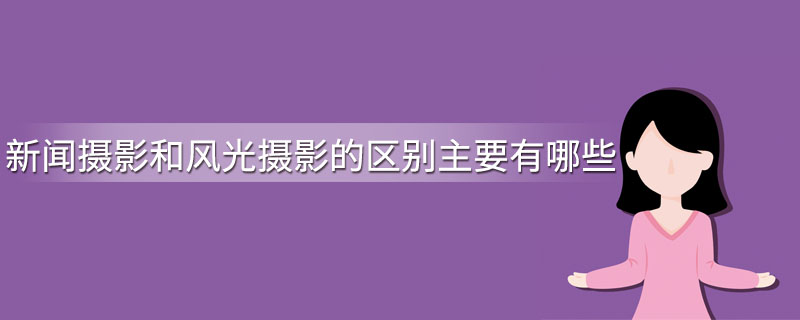 新闻摄影和风光摄影的区别主要有哪些